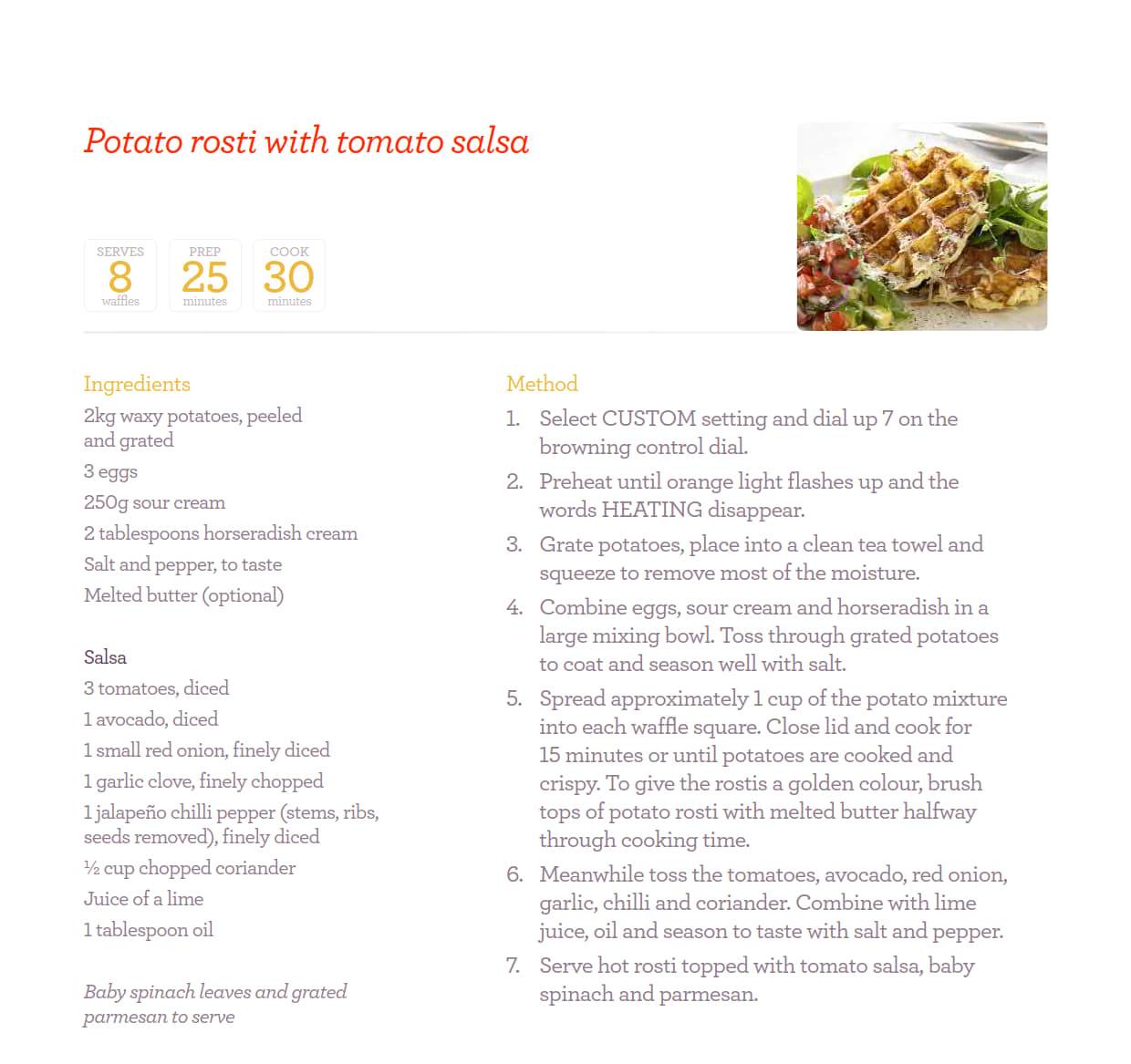 Potato rosti with tomato salsa

SERVES
8
waffles

PREP
25
minutes

COOK
30
minutes

Ingredients
2kg waxy potatoes, peeled and grated
3 eggs
250g sour cream
2 tablespoons horseradish cream
Salt and pepper, to taste
Melted butter (optional)

Salsa
3 tomatoes, diced
1 avocado, diced
1 small red onion, finely diced
1 garlic clove, finely chopped
1 jalapeño chilli pepper (stems, ribs, seeds removed), finely diced
½ cup chopped coriander
Juice of a lime
1 tablespoon oil

Baby spinach leaves and grated parmesan to serve

Method
1. Select CUSTOM setting and dial up 7 on the browning control dial.
2. Preheat until orange light flashes up and the words HEATING disappear.
3. Grate potatoes, place into a clean tea towel and squeeze to remove most of the moisture.
4. Combine eggs, sour cream and horseradish in a large mixing bowl. Toss through grated potatoes to coat and season well with salt.
5. Spread approximately 1 cup of the potato mixture into each waffle square. Close lid and cook for 15 minutes or until potatoes are cooked and crispy. To give the rostis a golden colour, brush tops of potato rosti with melted butter halfway through cooking time.
6. Meanwhile toss the tomatoes, avocado, red onion, garlic, chilli and coriander. Combine with lime juice, oil and season to taste with salt and pepper.
7. Serve hot rosti topped with tomato salsa, baby spinach and parmesan.